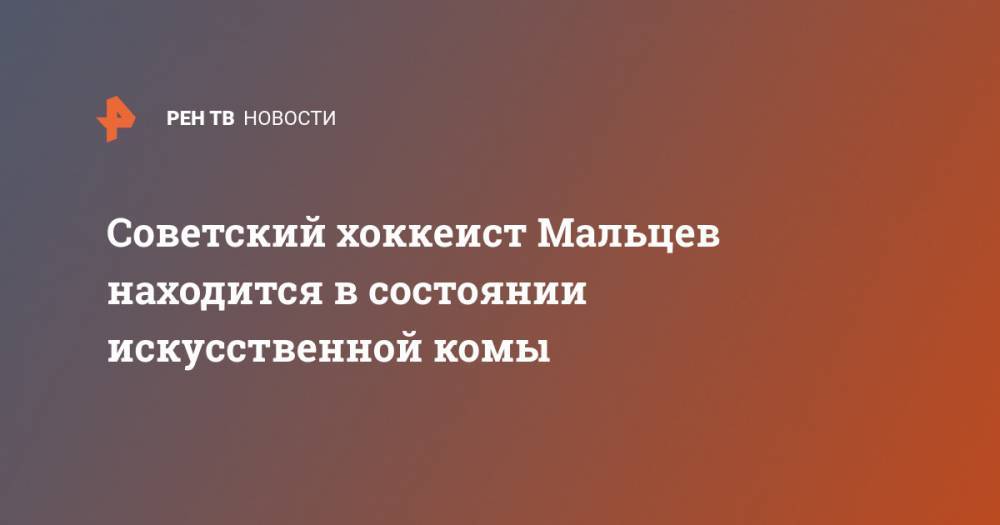 РЕН ТВ НОВОСТИ

Советский хоккеист Мальцев находится в состоянии искусственной комы